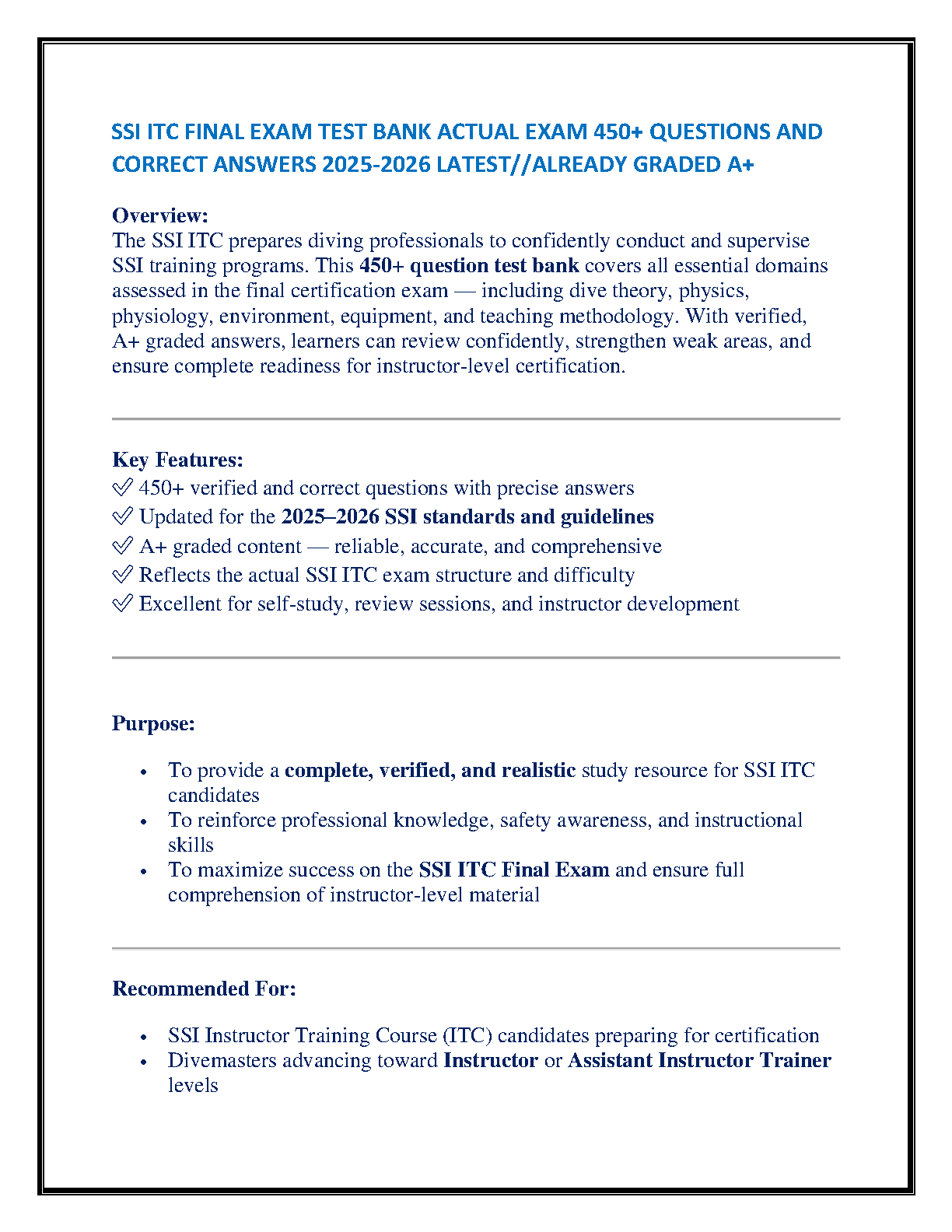 SSI ITC FINAL EXAM TEST BANK ACTUAL EXAM 450+ QUESTIONS AND CORRECT ANSWERS 2025-2026 LATEST//ALREADY GRADED A+

Overview:
The SSI ITC prepares diving professionals to confidently conduct and supervise SSI training programs. This 450+ question test bank covers all essential domains assessed in the final certification exam — including dive theory, physics, physiology, environment, equipment, and teaching methodology. With verified, A+ graded answers, learners can review confidently, strengthen weak areas, and ensure complete readiness for instructor-level certification.

Key Features:
✅ 450+ verified and correct questions with precise answers
✅ Updated for the 2025–2026 SSI standards and guidelines
✅ A+ graded content — reliable, accurate, and comprehensive
✅ Reflects the actual SSI ITC exam structure and difficulty
✅ Excellent for self-study, review sessions, and instructor development

Purpose:

• To provide a complete, verified, and realistic study resource for SSI ITC candidates
• To reinforce professional knowledge, safety awareness, and instructional skills
• To maximize success on the SSI ITC Final Exam and ensure full comprehension of instructor-level material

Recommended For:

• SSI Instructor Training Course (ITC) candidates preparing for certification
• Divemasters advancing toward Instructor or Assistant Instructor Trainer levels